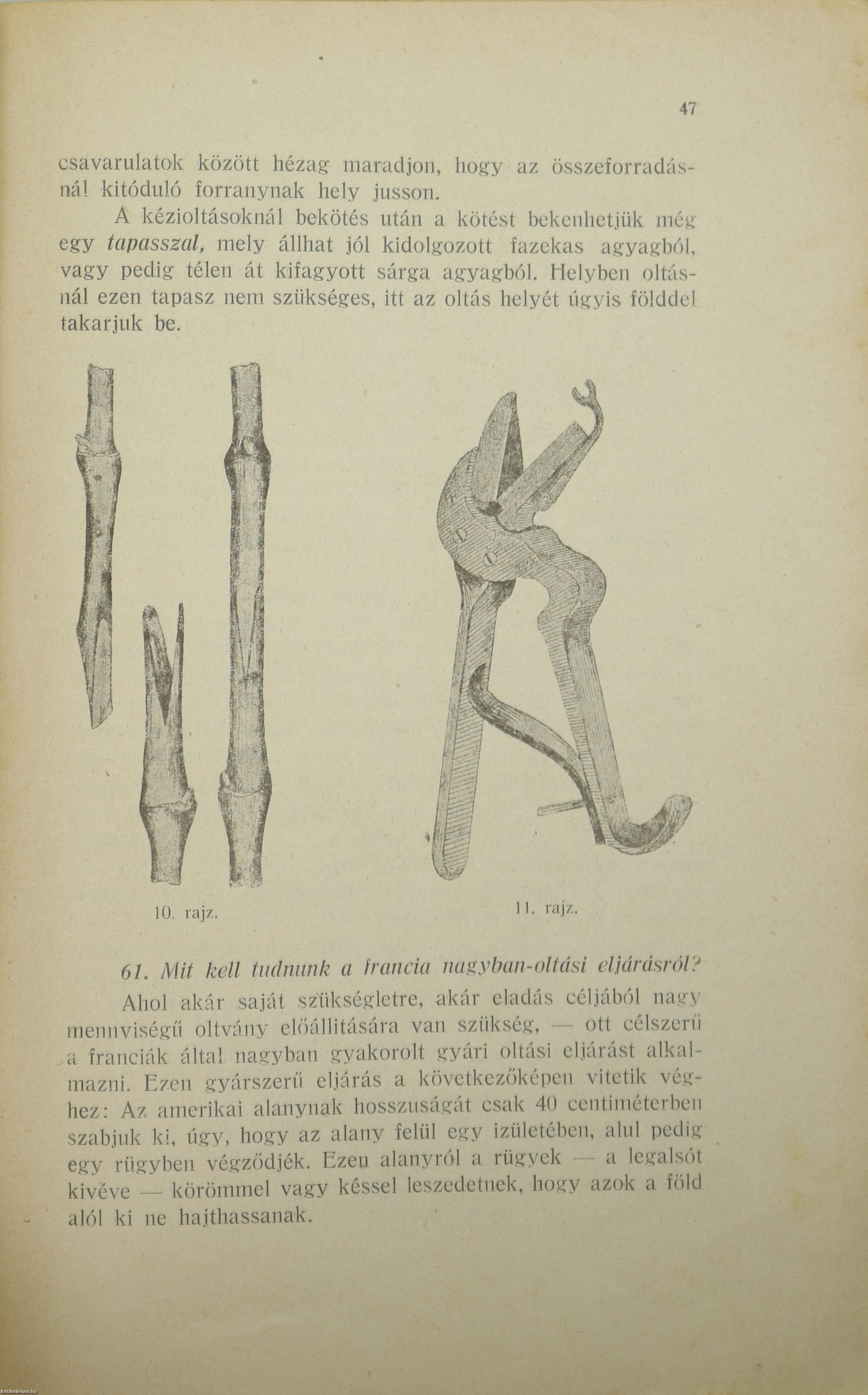 47

csavarulatok között hézag maradjon, hogy az összeforradásnál kitóduló forranynak hely jusson.

A kézioltásoknál bekötés után a kötést bekenhetjük még egy tapasszal, mely állhat jól kidolgozott fazekas agyagból, vagy pedig télen át kifagyott sárga agyagból. Helyben oltásnál ezen tapasz nem szükséges, itt az oltás helyét úgyis földdel takarjuk be.

10. rajz.

11. rajz.

61. Mit kell tudnunk a francia nagyban-oltási eljárásról?

Ahol akár saját szükségletre, akár eladás céljából nagy mennyiségű oltvány előállitására van szükség, — ott célszerű a franciák által nagyban gyakorolt gyári oltási eljárást alkalmazni. Ezen gyárszerű eljárás a következőképen vitetik véghez: Az amerikai alanynak hosszuságát csak 40 centiméterben szabjuk ki, úgy, hogy az alany felül egy izületében, alul pedig egy rügyben végződjék. Ezen alanyról a rügyek — a legalsót kivéve — körömmel vagy késsel leszedetnek, hogy azok a föld alól ki ne hajthassanak.

Antikvárium.hu